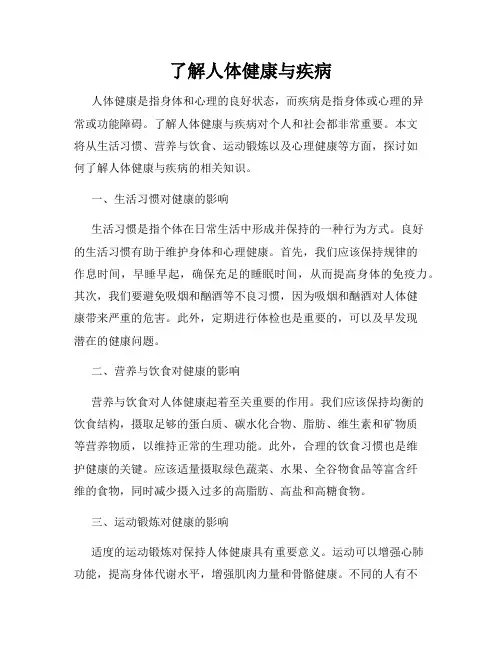 了解人体健康与疾病

人体健康是指身体和心理的良好状态，而疾病是指身体或心理的异常或功能障碍。了解人体健康与疾病对个人和社会都非常重要。本文将从生活习惯、营养与饮食、运动锻炼以及心理健康等方面，探讨如何了解人体健康与疾病的相关知识。

一、生活习惯对健康的影响

生活习惯是指个体在日常生活中形成并保持的一种行为方式。良好的生活习惯有助于维护身体和心理健康。首先，我们应该保持规律的作息时间，早睡早起，确保充足的睡眠时间，从而提高身体的免疫力。其次，我们要避免吸烟和酗酒等不良习惯，因为吸烟和酗酒对人体健康带来严重的危害。此外，定期进行体检也是重要的，可以及早发现潜在的健康问题。

二、营养与饮食对健康的影响

营养与饮食对人体健康起着至关重要的作用。我们应该保持均衡的饮食结构，摄取足够的蛋白质、碳水化合物、脂肪、维生素和矿物质等营养物质，以维持正常的生理功能。此外，合理的饮食习惯也是维护健康的关键。应该适量摄取绿色蔬菜、水果、全谷物食品等富含纤维的食物，同时减少摄入过多的高脂肪、高盐和高糖食物。

三、运动锻炼对健康的影响

适度的运动锻炼对保持人体健康具有重要意义。运动可以增强心肺功能，提高身体代谢水平，增强肌肉力量和骨骼健康。不同的人有不